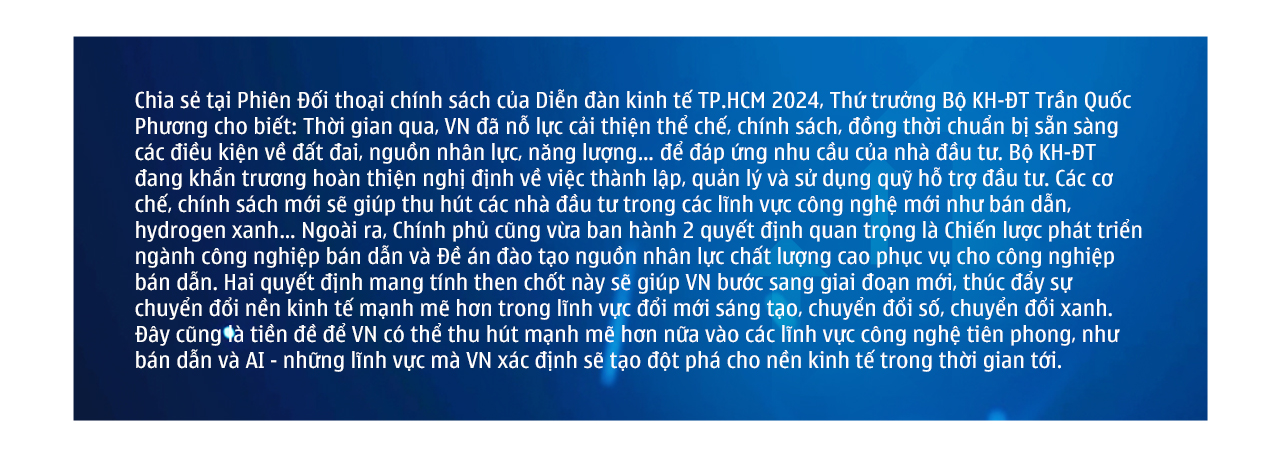 Chia sẻ tại Phiên Đối thoại chính sách của Diễn đàn kinh tế TP.HCM 2024, Thứ trưởng Bộ KH-ĐT Trần Quốc Phương cho biết: Thời gian qua, VN đã nỗ lực cải thiện thể chế, chính sách, đồng thời chuẩn bị sẵn sàng các điều kiện về đất đai, nguồn nhân lực, năng lượng... để đáp ứng nhu cầu của nhà đầu tư. Bộ KH-ĐT đang khẩn trương hoàn thiện nghị định về việc thành lập, quản lý và sử dụng quỹ hỗ trợ đầu tư. Các cơ chế, chính sách mới sẽ giúp thu hút các nhà đầu tư trong các lĩnh vực công nghệ mới như bán dẫn, hydrogen xanh... Ngoài ra, Chính phủ cũng vừa ban hành 2 quyết định quan trọng là Chiến lược phát triển ngành công nghiệp bán dẫn và Đề án đào tạo nguồn nhân lực chất lượng cao phục vụ cho công nghiệp bán dẫn. Hai quyết định mang tính then chốt này sẽ giúp VN bước sang giai đoạn mới, thúc đẩy sự chuyển đổi nền kinh tế mạnh mẽ hơn trong lĩnh vực đổi mới sáng tạo, chuyển đổi số, chuyển đổi xanh. Đây cũng là tiền đề để VN có thể thu hút mạnh mẽ hơn nữa vào các lĩnh vực công nghệ tiên phong, như bán dẫn và AI - những lĩnh vực mà VN xác định sẽ tạo đột phá cho nền kinh tế trong thời gian tới.